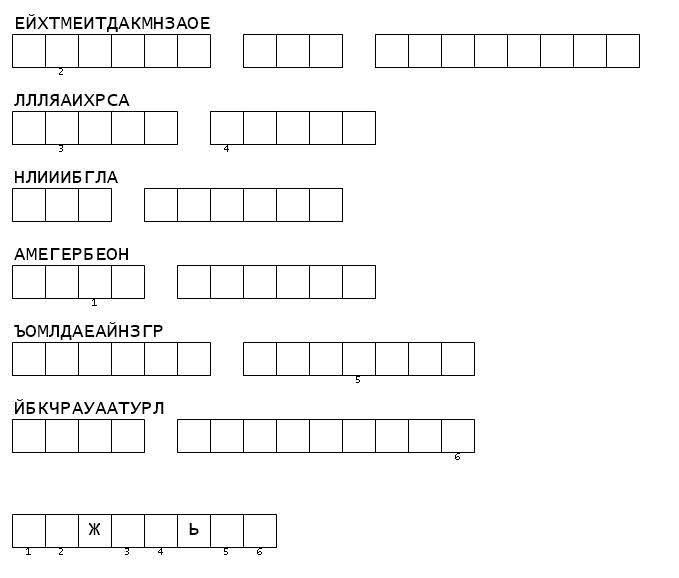 ЕЙХТМЕИТДАКМНЗАОЕ

2

ЛЛЛЯАИХРСА

3 4

НЛИИИБГЛА

АМЕГЕРБЕОН

1

ЪОМЛДАЕАЙНЗГР

5

ЙБКЧРАУААТУРЛ

6

Ж Ь

1 2 3 4 5 6